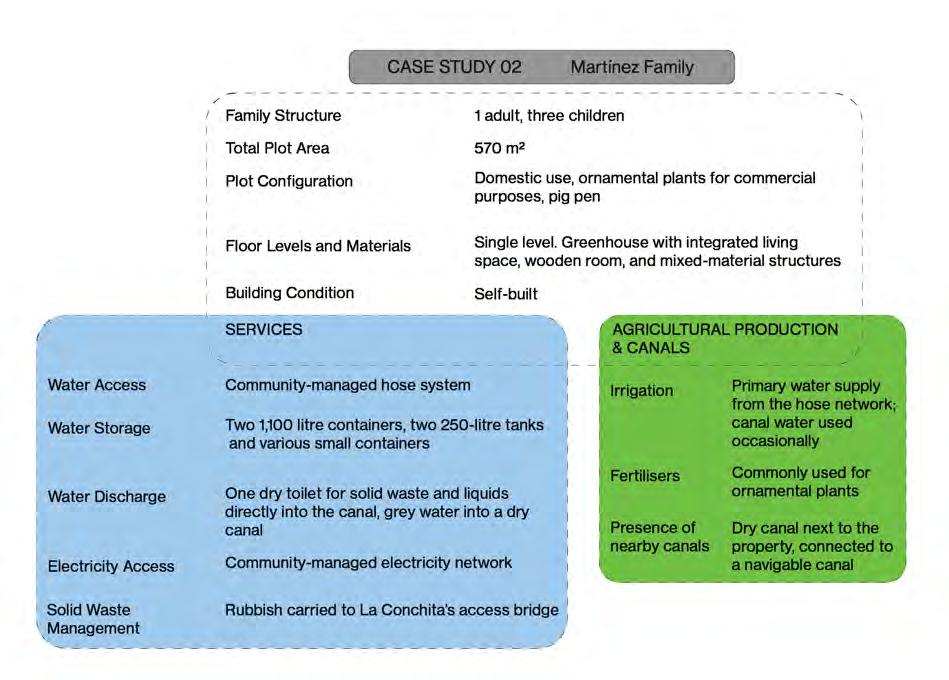 CASE STUDY 02 Martínez Family

| | |
|---|---|
| Family Structure | 1 adult, three children |
| Total Plot Area | 570 m² |
| Plot Configuration | Domestic use, ornamental plants for commercial purposes, pig pen |
| Floor Levels and Materials | Single level. Greenhouse with integrated living space, wooden room, and mixed-material structures |
| Building Condition | Self-built |

SERVICES

| | |
|---|---|
| Water Access | Community-managed hose system |
| Water Storage | Two 1,100 litre containers, two 250-litre tanks and various small containers |
| Water Discharge | One dry toilet for solid waste and liquids directly into the canal, grey water into a dry canal |
| Electricity Access | Community-managed electricity network |
| Solid Waste Management | Rubbish carried to La Conchita's access bridge |

AGRICULTURAL PRODUCTION & CANALS

| | |
|---|---|
| Irrigation | Primary water supply from the hose network; canal water used occasionally |
| Fertilisers | Commonly used for ornamental plants |
| Presence of nearby canals | Dry canal next to the property, connected to a navigable canal |